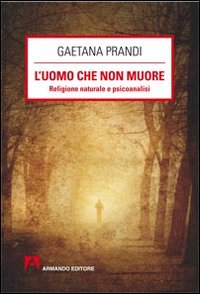 GAETANA PRANDI

L'UOMO CHE NON MUORE
Religione naturale e psicoanalisi

ARMANDO EDITORE